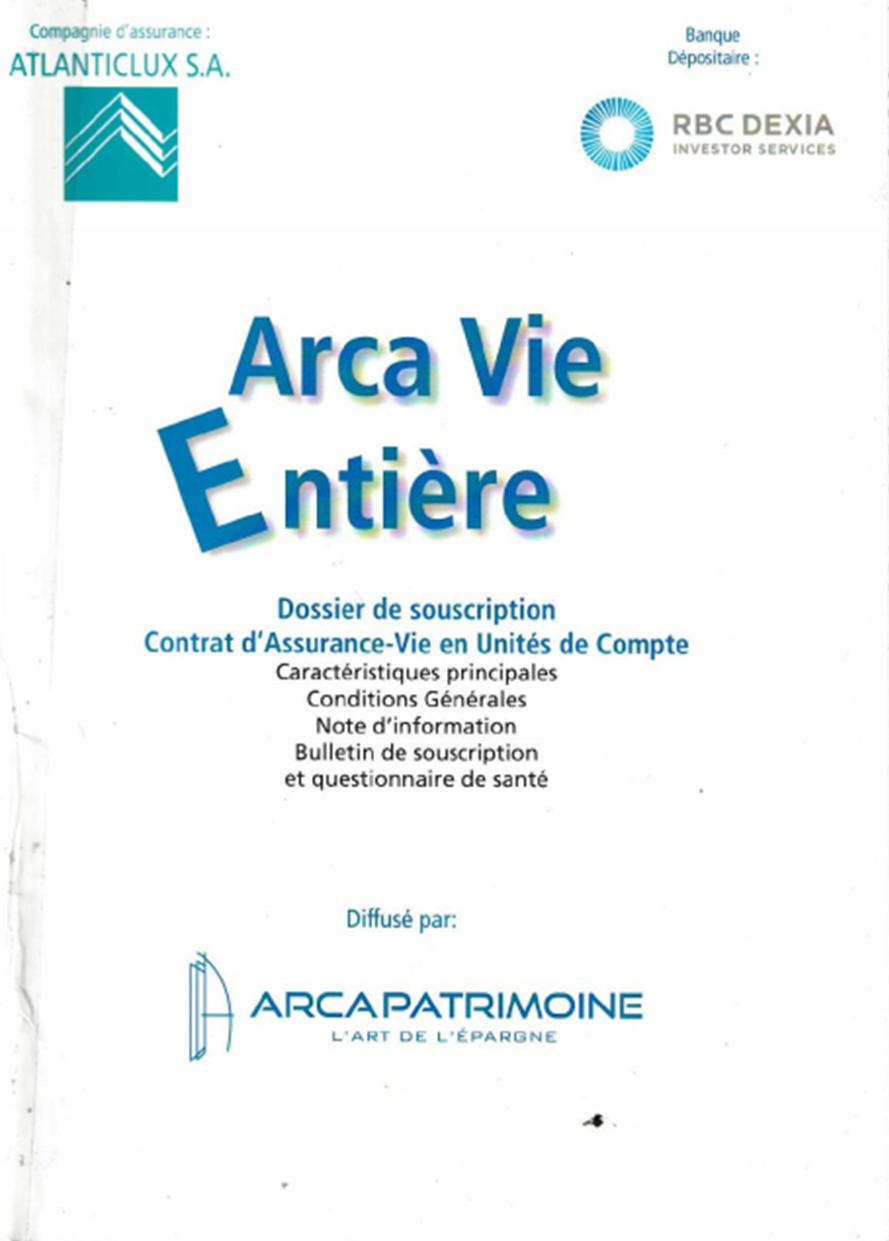 Compagnie d'assurance :
ATLANTICLUX S.A.

Banque
Dépositaire :

RBC DEXIA
INVESTOR SERVICES

Arca Vie
Entière

Dossier de souscription
Contrat d'Assurance-Vie en Unités de Compte
Caractéristiques principales
Conditions Générales
Note d'information
Bulletin de souscription
et questionnaire de santé

Diffusé par:

ARCAPATRIMOINE
L'ART DE L'ÉPARGNE